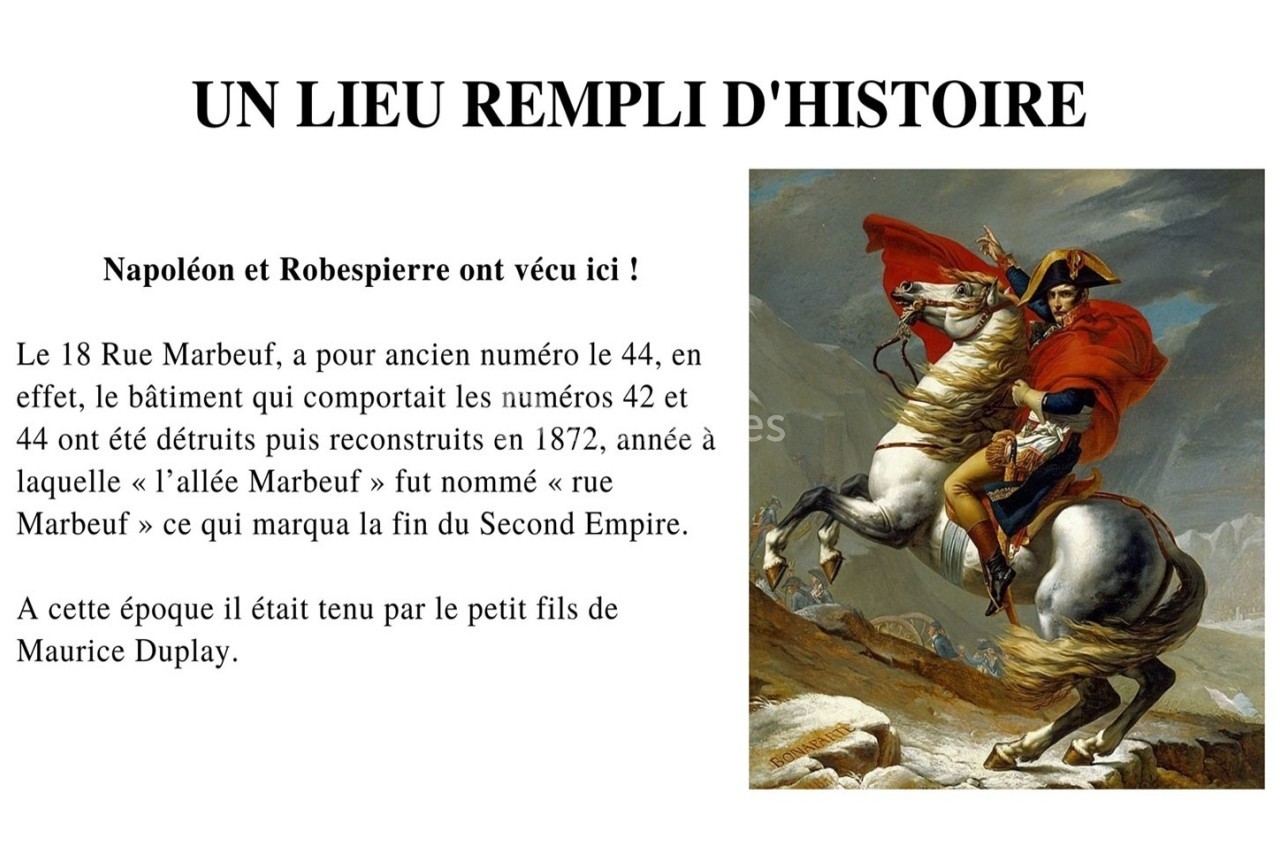 UN LIEU REMPLI D'HISTOIRE

Napoléon et Robespierre ont vécu ici !

Le 18 Rue Marbeuf, a pour ancien numéro le 44, en effet, le bâtiment qui comportait les numéros 42 et 44 ont été détruits puis reconstruits en 1872, année à laquelle « l'allée Marbeuf » fut nommé « rue Marbeuf » ce qui marqua la fin du Second Empire.

A cette époque il était tenu par le petit fils de Maurice Duplay.

BONAPARTE